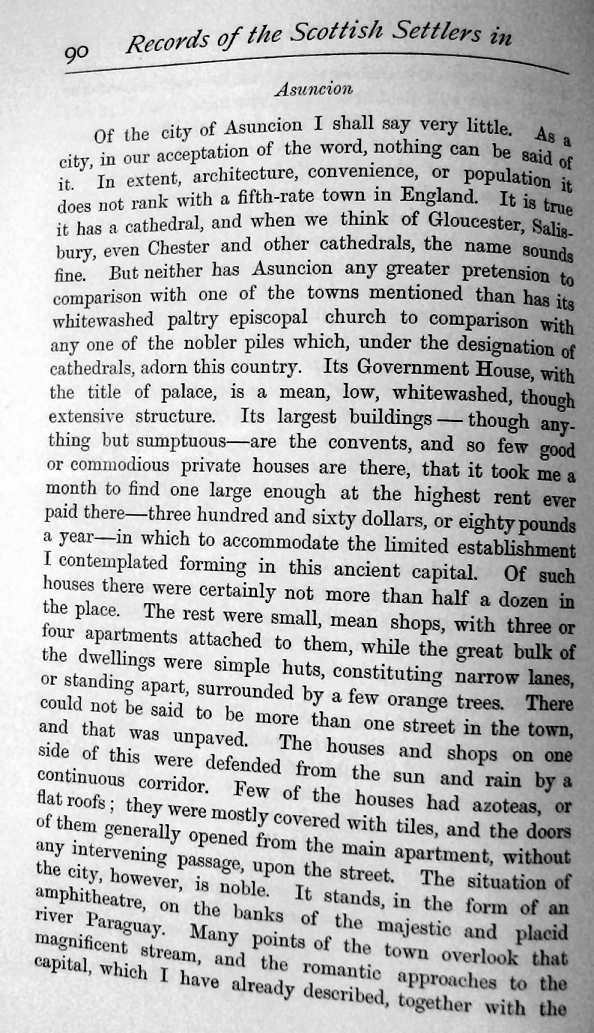 90 Records of the Scottish Settlers in

Asuncion

Of the city of Asuncion I shall say very little. As a city, in our acceptation of the word, nothing can be said of it. In extent, architecture, convenience, or population it does not rank with a fifth-rate town in England. It is true it has a cathedral, and when we think of Gloucester, Salisbury, even Chester and other cathedrals, the name sounds fine. But neither has Asuncion any greater pretension to comparison with one of the towns mentioned than has its whitewashed paltry episcopal church to comparison with any one of the nobler piles which, under the designation of cathedrals, adorn this country. Its Government House, with the title of palace, is a mean, low, whitewashed, though extensive structure. Its largest buildings — though anything but sumptuous—are the convents, and so few good or commodious private houses are there, that it took me a month to find one large enough at the highest rent ever paid there—three hundred and sixty dollars, or eighty pounds a year—in which to accommodate the limited establishment I contemplated forming in this ancient capital. Of such houses there were certainly not more than half a dozen in the place. The rest were small, mean shops, with three or four apartments attached to them, while the great bulk of the dwellings were simple huts, constituting narrow lanes, or standing apart, surrounded by a few orange trees. There could not be said to be more than one street in the town, and that was unpaved. The houses and shops on one side of this were defended from the sun and rain by a continuous corridor. Few of the houses had azoteas, or flat roofs; they were mostly covered with tiles, and the doors of them generally opened from the main apartment, without any intervening passage, upon the street. The situation of the city, however, is noble. It stands, in the form of an amphitheatre, on the banks of the majestic and placid river Paraguay. Many points of the town overlook that magnificent stream, and the romantic approaches to the capital, which I have already described, together with the